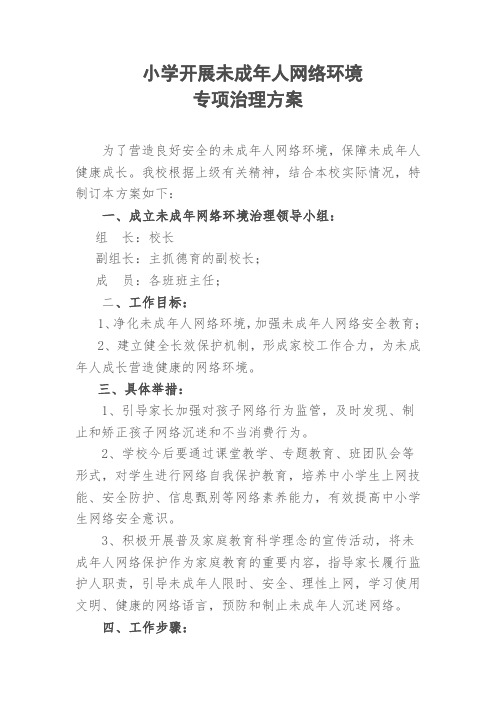 小学开展未成年人网络环境
专项治理方案

为了营造良好安全的未成年人网络环境，保障未成年人健康成长。我校根据上级有关精神，结合本校实际情况，特制订本方案如下：

一、成立未成年网络环境治理领导小组：

组　长：校长

副组长：主抓德育的副校长；

成　员：各班班主任；

二、工作目标：

1、净化未成年人网络环境，加强未成年人网络安全教育；

2、建立健全长效保护机制，形成家校工作合力，为未成年人成长营造健康的网络环境。

三、具体举措：

1、引导家长加强对孩子网络行为监管，及时发现、制止和矫正孩子网络沉迷和不当消费行为。

2、学校今后要通过课堂教学、专题教育、班团队会等形式，对学生进行网络自我保护教育，培养中小学生上网技能、安全防护、信息甄别等网络素养能力，有效提高中小学生网络安全意识。

3、积极开展普及家庭教育科学理念的宣传活动，将未成年人网络保护作为家庭教育的重要内容，指导家长履行监护人职责，引导未成年人限时、安全、理性上网，学习使用文明、健康的网络语言，预防和制止未成年人沉迷网络。

四、工作步骤：